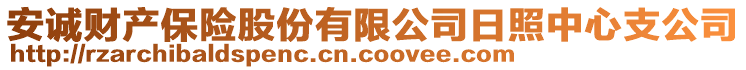 安诚财产保险股份有限公司日照中心支公司
http://rzarchibaldspenc.cn.coovee.com